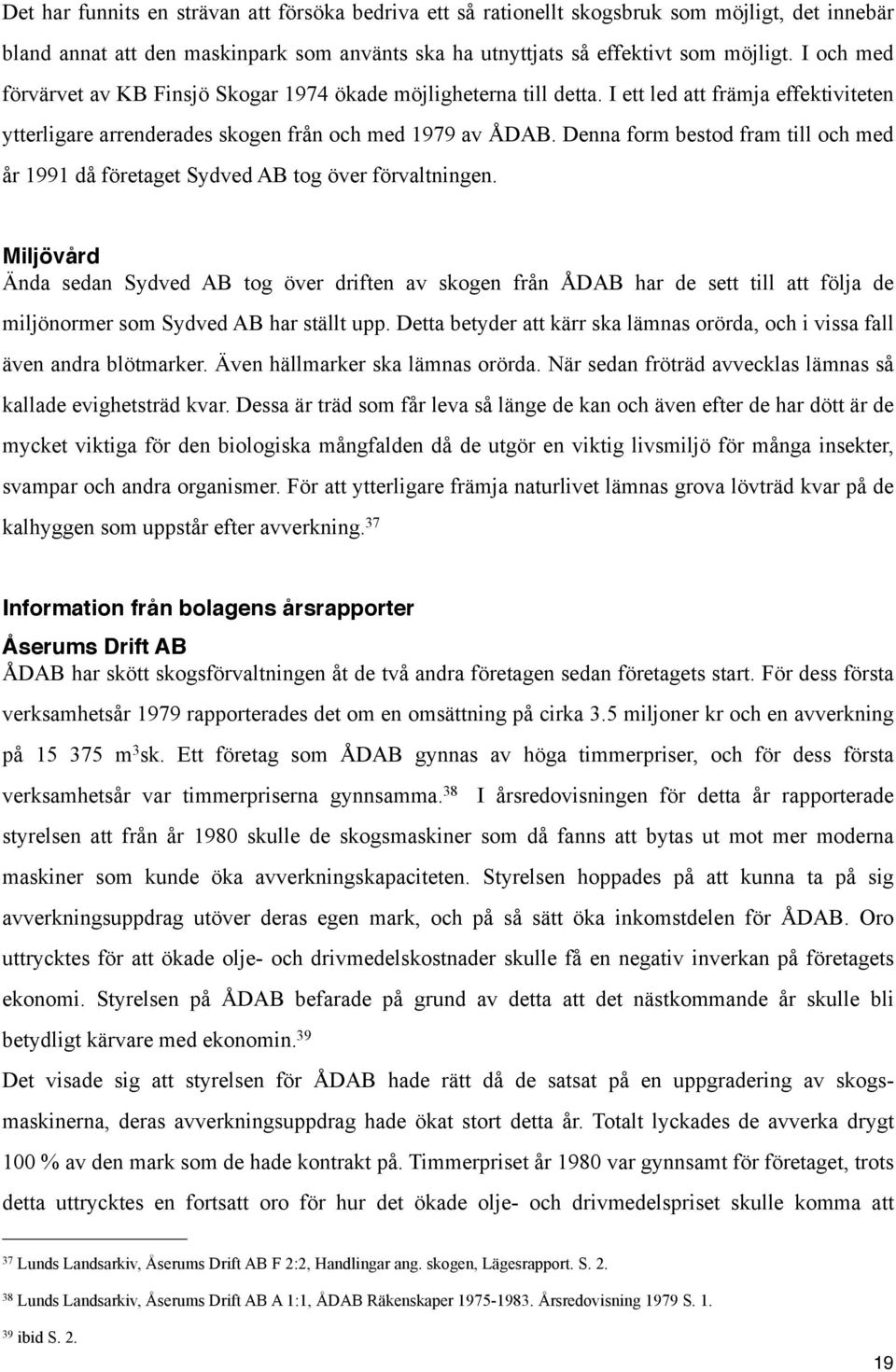 Det har funnits en strävan att försöka bedriva ett så rationellt skogsbruk som möjligt, det innebär bland annat att den maskinpark som använts ska ha utnyttjats så effektivt som möjligt. I och med förvärvet av KB Finsjö Skogar 1974 ökade möjligheterna till detta. I ett led att främja effektiviteten ytterligare arrenderades skogen från och med 1979 av ÅDAB. Denna form bestod fram till och med år 1991 då företaget Sydved AB tog över förvaltningen.

Miljövård
Ända sedan Sydved AB tog över driften av skogen från ÅDAB har de sett till att följa de miljönormer som Sydved AB har ställt upp. Detta betyder att kärr ska lämnas orörda, och i vissa fall även andra blötmarker. Även hällmarker ska lämnas orörda. När sedan fröträd avvecklas lämnas så kallade evighetsträd kvar. Dessa är träd som får leva så länge de kan och även efter de har dött är de mycket viktiga för den biologiska mångfalden då de utgör en viktig livsmiljö för många insekter, svampar och andra organismer. För att ytterligare främja naturlivet lämnas grova lövträd kvar på de kalhyggen som uppstår efter avverkning.$^{37}$

Information från bolagens årsrapporter
Åserums Drift AB
ÅDAB har skött skogsförvaltningen åt de två andra företagen sedan företagets start. För dess första verksamhetsår 1979 rapporterades det om en omsättning på cirka 3.5 miljoner kr och en avverkning på 15 375 m$^3$sk. Ett företag som ÅDAB gynnas av höga timmerpriser, och för dess första verksamhetsår var timmerpriserna gynnsamma.$^{38}$ I årsredovisningen för detta år rapporterade styrelsen att från år 1980 skulle de skogsmaskiner som då fanns att bytas ut mot mer moderna maskiner som kunde öka avverkningskapaciteten. Styrelsen hoppades på att kunna ta på sig avverkningsuppdrag utöver deras egen mark, och på så sätt öka inkomstdelen för ÅDAB. Oro uttrycktes för att ökade olje- och drivmedelskostnader skulle få en negativ inverkan på företagets ekonomi. Styrelsen på ÅDAB befarade på grund av detta att det nästkommande år skulle bli betydligt kärvare med ekonomin.$^{39}$
Det visade sig att styrelsen för ÅDAB hade rätt då de satsat på en uppgradering av skogsmaskinerna, deras avverkningsuppdrag hade ökat stort detta år. Totalt lyckades de avverka drygt 100 % av den mark som de hade kontrakt på. Timmerpriset år 1980 var gynnsamt för företaget, trots detta uttrycktes en fortsatt oro för hur det ökade olje- och drivmedelspriset skulle komma att

$^{37}$ Lunds Landsarkiv, Åserums Drift AB F 2:2, Handlingar ang. skogen, Lägesrapport. S. 2.
$^{38}$ Lunds Landsarkiv, Åserums Drift AB A 1:1, ÅDAB Räkenskaper 1975-1983. Årsredovisning 1979 S. 1.
$^{39}$ ibid S. 2.

19